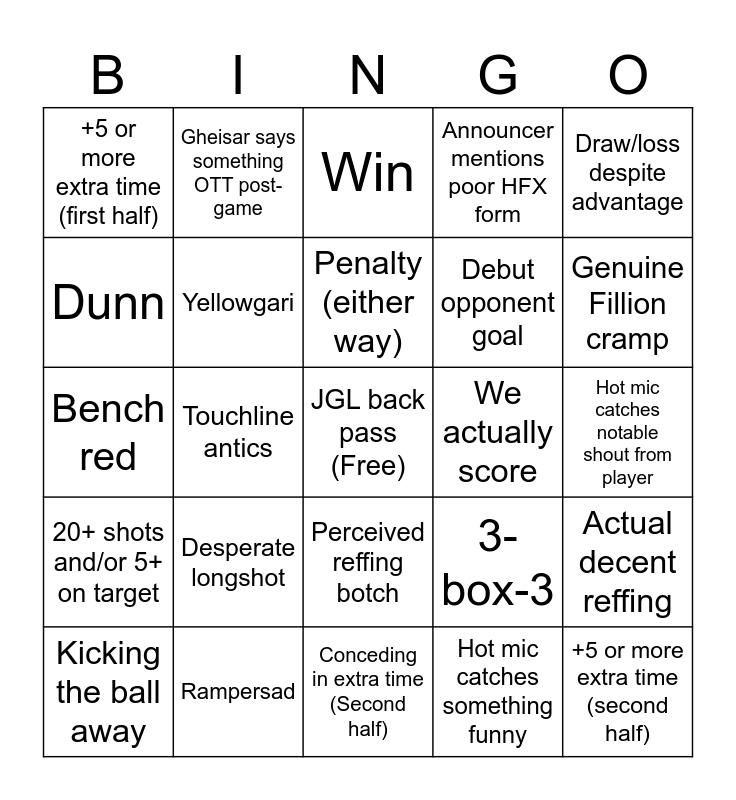 | B | I | N | G | O |
|---|---|---|---|---|
| +5 or more extra time (first half) | Gheisar says something OTT post-game | Win | Announcer mentions poor HFX form | Draw/loss despite advantage |
| Dunn | Yellowgari | Penalty (either way) | Debut opponent goal | Genuine Fillion cramp |
| Bench red | Touchline antics | JGL back pass (Free) | We actually score | Hot mic catches notable shout from player |
| 20+ shots and/or 5+ on target | Desperate longshot | Perceived reffing botch | 3-box-3 | Actual decent reffing |
| Kicking the ball away | Rampersad | Conceding in extra time (Second half) | Hot mic catches something funny | +5 or more extra time (second half) |